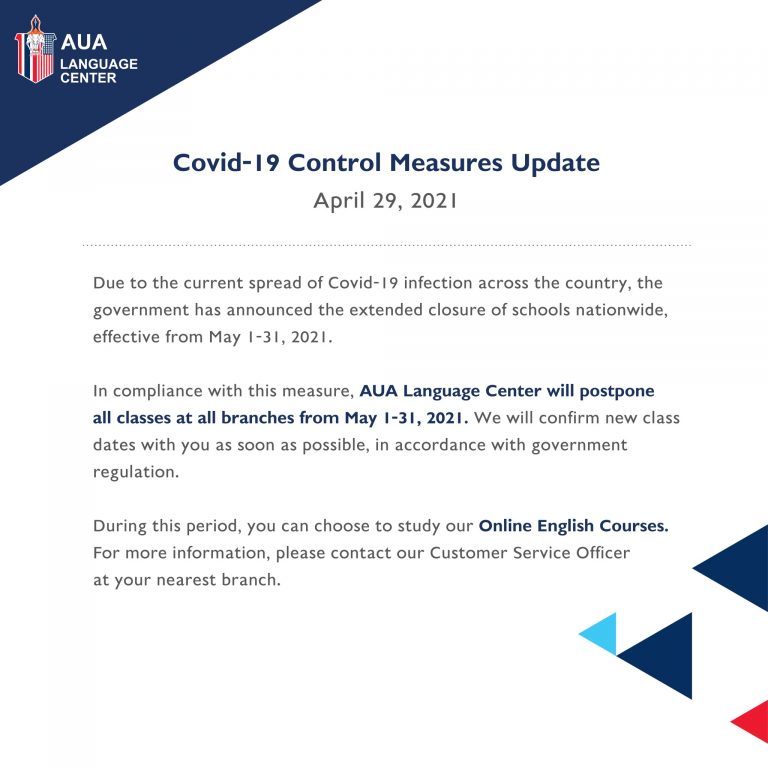 AUA
LANGUAGE
CENTER

Covid-19 Control Measures Update
April 29, 2021

Due to the current spread of Covid-19 infection across the country, the government has announced the extended closure of schools nationwide, effective from May 1-31, 2021.

In compliance with this measure, AUA Language Center will postpone all classes at all branches from May 1-31, 2021. We will confirm new class dates with you as soon as possible, in accordance with government regulation.

During this period, you can choose to study our Online English Courses. For more information, please contact our Customer Service Officer at your nearest branch.